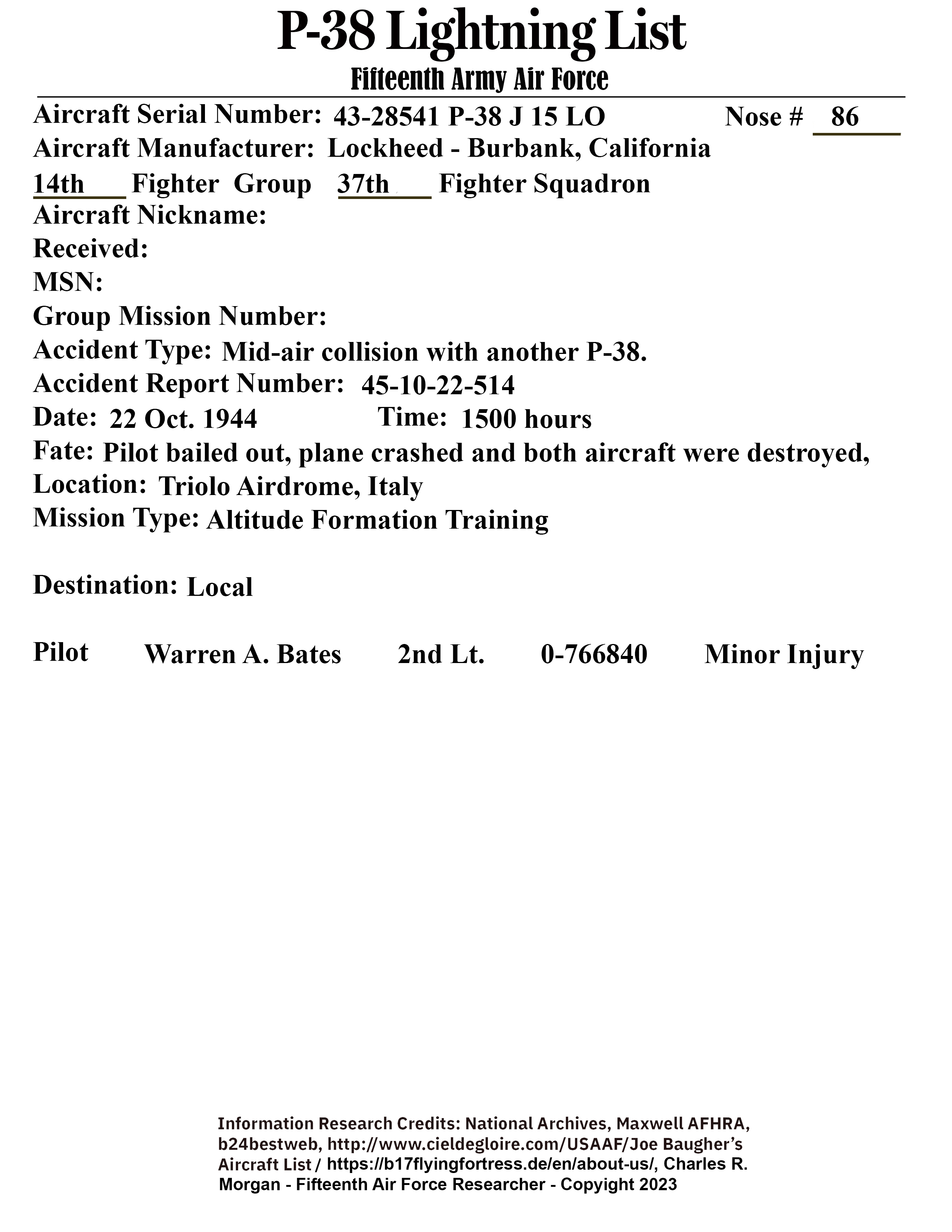 P-38 Lightning List
Fifteenth Army Air Force

Aircraft Serial Number: 43-28541 P-38 J 15 LO Nose # 86
Aircraft Manufacturer: Lockheed - Burbank, California
14th Fighter Group 37th Fighter Squadron
Aircraft Nickname:
Received:
MSN:
Group Mission Number:
Accident Type: Mid-air collision with another P-38.
Accident Report Number: 45-10-22-514
Date: 22 Oct. 1944 Time: 1500 hours
Fate: Pilot bailed out, plane crashed and both aircraft were destroyed,
Location: Triolo Airdrome, Italy
Mission Type: Altitude Formation Training

Destination: Local

Pilot Warren A. Bates 2nd Lt. 0-766840 Minor Injury

Information Research Credits: National Archives, Maxwell AFHRA, b24bestweb, http://www.cieldegloire.com/USAAF/Joe Baugher's Aircraft List / https://b17flyingfortress.de/en/about-us/, Charles R. Morgan - Fifteenth Air Force Researcher - Copyright 2023